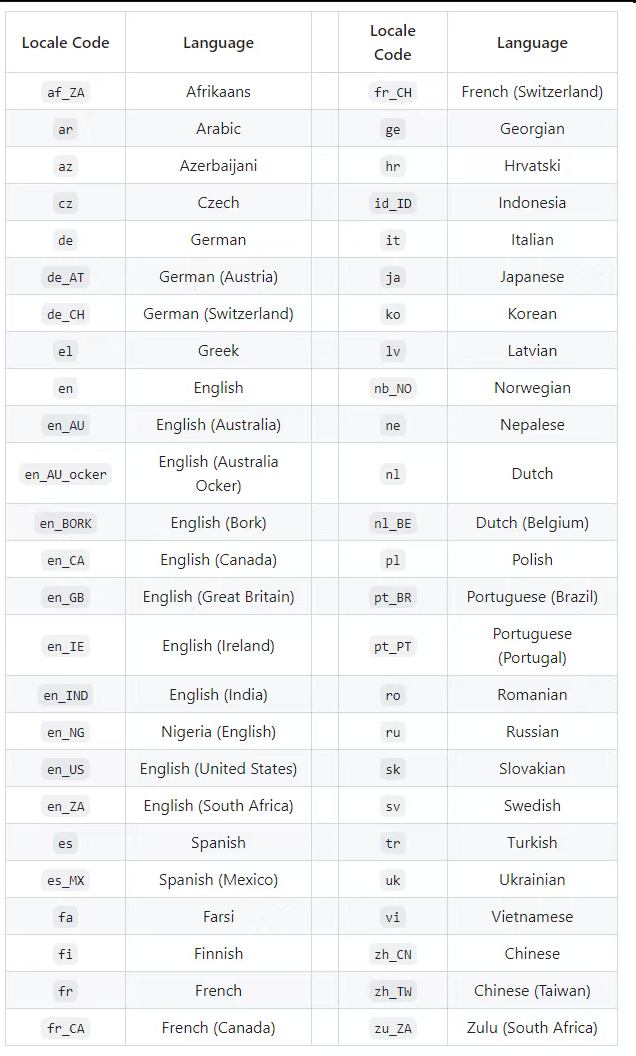 | Locale Code | Language | | Locale Code | Language |
|---|---|---|---|---|
| af_ZA | Afrikaans | | fr_CH | French (Switzerland) |
| ar | Arabic | | ge | Georgian |
| az | Azerbaijani | | hr | Hrvatski |
| cz | Czech | | id_ID | Indonesia |
| de | German | | it | Italian |
| de_AT | German (Austria) | | ja | Japanese |
| de_CH | German (Switzerland) | | ko | Korean |
| el | Greek | | lv | Latvian |
| en | English | | nb_NO | Norwegian |
| en_AU | English (Australia) | | ne | Nepalese |
| en_AU_ocker | English (Australia Ocker) | | nl | Dutch |
| en_BORK | English (Bork) | | nl_BE | Dutch (Belgium) |
| en_CA | English (Canada) | | pl | Polish |
| en_GB | English (Great Britain) | | pt_BR | Portuguese (Brazil) |
| en_IE | English (Ireland) | | pt_PT | Portuguese (Portugal) |
| en_IND | English (India) | | ro | Romanian |
| en_NG | Nigeria (English) | | ru | Russian |
| en_US | English (United States) | | sk | Slovakian |
| en_ZA | English (South Africa) | | sv | Swedish |
| es | Spanish | | tr | Turkish |
| es_MX | Spanish (Mexico) | | uk | Ukrainian |
| fa | Farsi | | vi | Vietnamese |
| fi | Finnish | | zh_CN | Chinese |
| fr | French | | zh_TW | Chinese (Taiwan) |
| fr_CA | French (Canada) | | zu_ZA | Zulu (South Africa) |